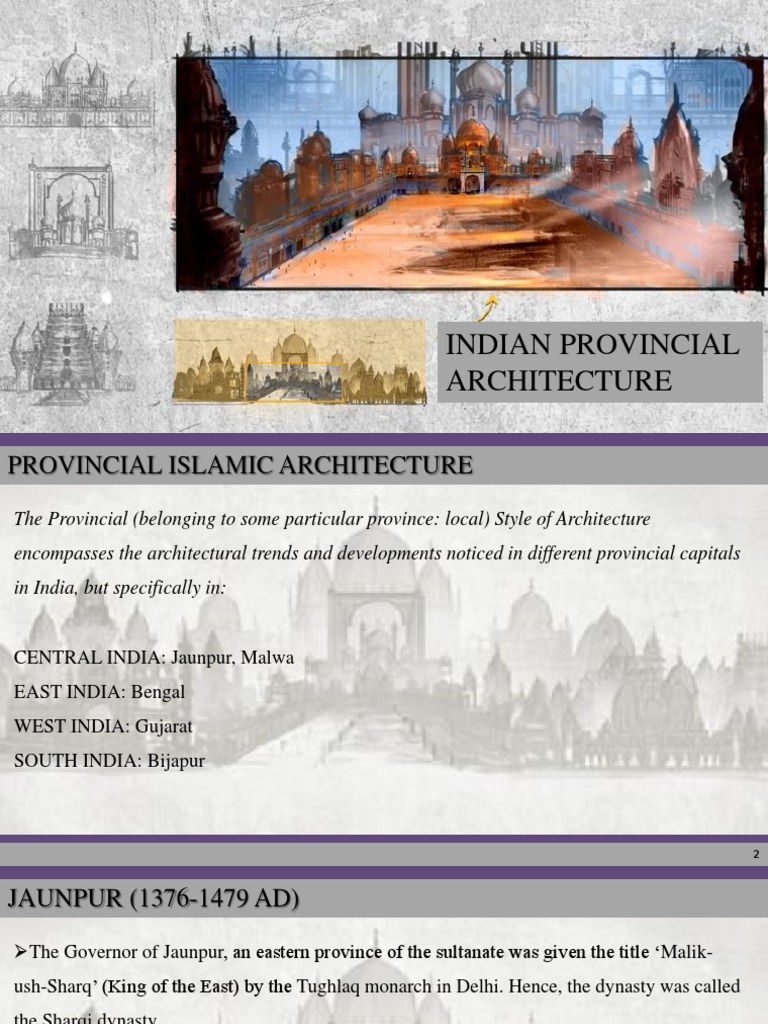 INDIAN PROVINCIAL ARCHITECTURE

PROVINCIAL ISLAMIC ARCHITECTURE

The Provincial (belonging to some particular province: local) Style of Architecture encompasses the architectural trends and developments noticed in different provincial capitals in India, but specifically in:

CENTRAL INDIA: Jaunpur, Malwa
EAST INDIA: Bengal
WEST INDIA: Gujarat
SOUTH INDIA: Bijapur

2

JAUNPUR (1376-1479 AD)

➢The Governor of Jaunpur, an eastern province of the sultanate was given the title 'Malik-ush-Sharq' (King of the East) by the Tughlaq monarch in Delhi. Hence, the dynasty was called the Sharqi dynasty